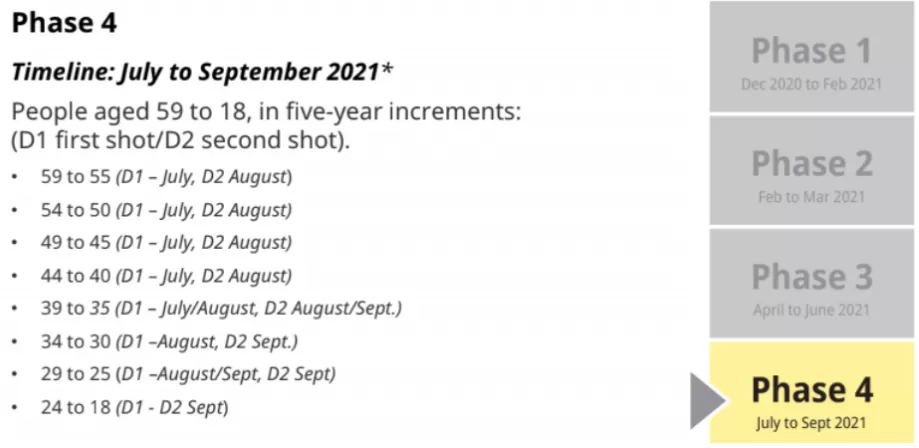 Phase 4

Timeline: July to September 2021*

People aged 59 to 18, in five-year increments: (D1 first shot/D2 second shot).

• 59 to 55 (D1 – July, D2 August)
• 54 to 50 (D1 – July, D2 August)
• 49 to 45 (D1 – July, D2 August)
• 44 to 40 (D1 – July, D2 August)
• 39 to 35 (D1 – July/August, D2 August/Sept.)
• 34 to 30 (D1 –August, D2 Sept.)
• 29 to 25 (D1 –August/Sept, D2 Sept)
• 24 to 18 (D1 - D2 Sept)

Phase 1
Dec 2020 to Feb 2021

Phase 2
Feb to Mar 2021

Phase 3
April to June 2021

Phase 4
July to Sept 2021